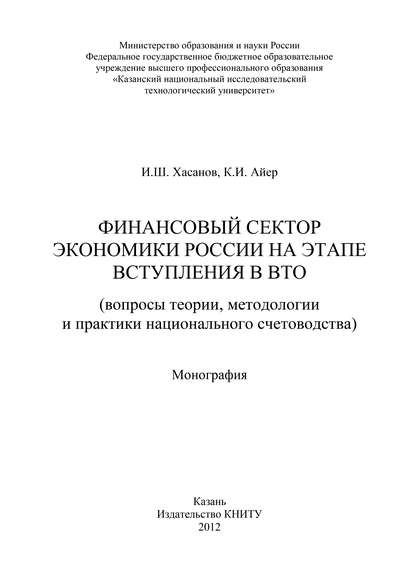 Министерство образования и науки России
Федеральное государственное бюджетное образовательное учреждение высшего профессионального образования
«Казанский национальный исследовательский технологический университет»

И.Ш. Хасанов, К.И. Айер

ФИНАНСОВЫЙ СЕКТОР ЭКОНОМИКИ РОССИИ НА ЭТАПЕ ВСТУПЛЕНИЯ В ВТО

(вопросы теории, методологии и практики национального счетоводства)

Монография

Казань
Издательство КНИТУ
2012